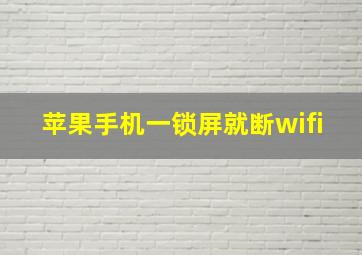 苹果手机一锁屏就断wifi